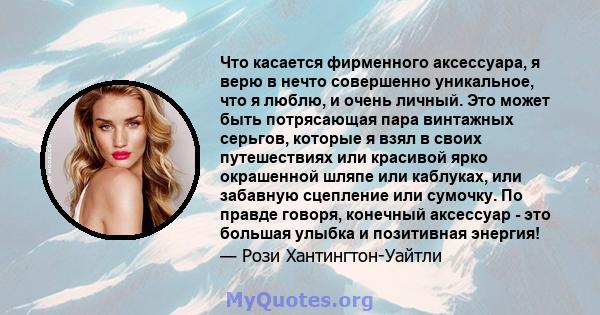 Что касается фирменного аксессуара, я верю в нечто совершенно уникальное, что я люблю, и очень личный. Это может быть потрясающая пара винтажных серьгов, которые я взял в своих путешествиях или красивой ярко окрашенной шляпе или каблуках, или забавную сцепление или сумочку. По правде говоря, конечный аксессуар - это большая улыбка и позитивная энергия!
— Рози Хантингтон-Уайтли

MyQuotes.org